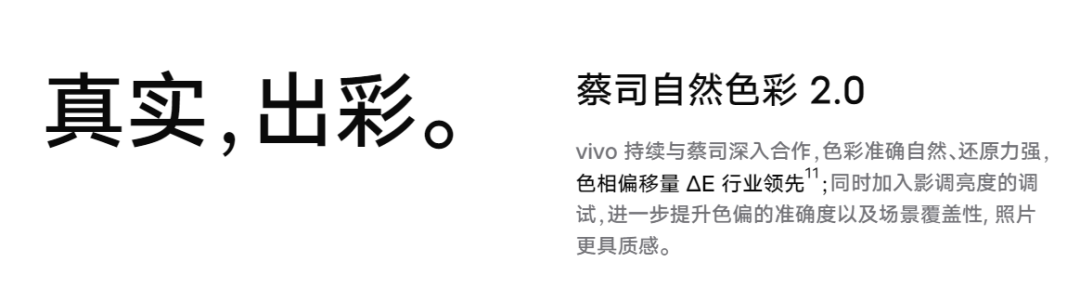 真实，出彩。

蔡司自然色彩 2.0

vivo 持续与蔡司深入合作，色彩准确自然、还原力强，色相偏移量 ΔE 行业领先$^{11}$；同时加入影调亮度的调试，进一步提升色偏的准确度以及场景覆盖性，照片更具质感。